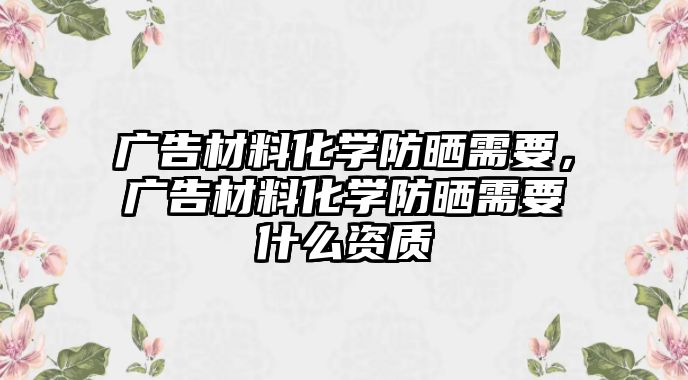 广告材料化学防晒需要，广告材料化学防晒需要什么资质